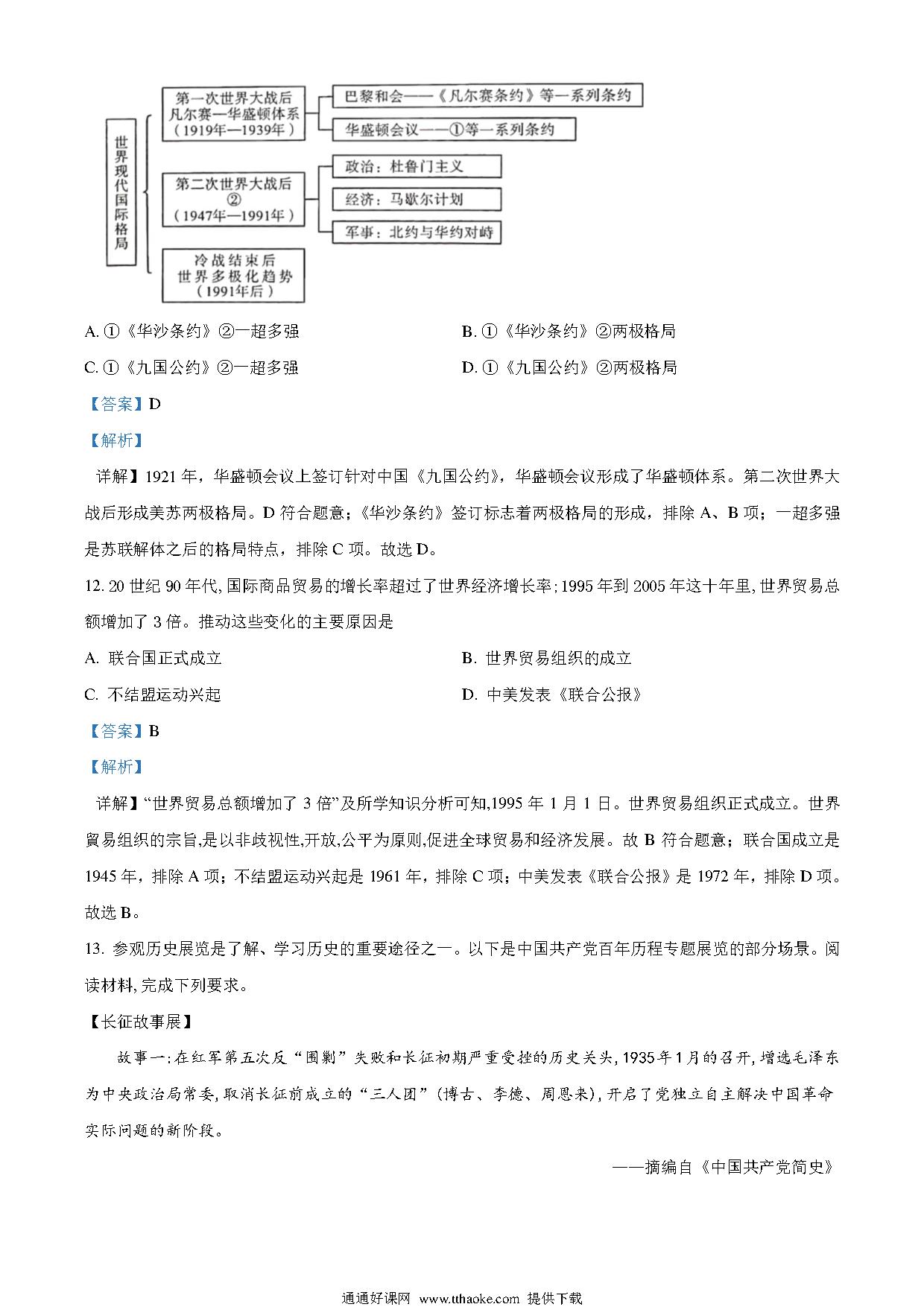 世界现代国际格局

第一次世界大战后
凡尔赛—华盛顿体系
（1919年—1939年）

巴黎和会——《凡尔赛条约》等一系列条约

华盛顿会议——①等一系列条约

第二次世界大战后
②
（1947年—1991年）

政治：杜鲁门主义

经济：马歇尔计划

军事：北约与华约对峙

冷战结束后
世界多极化趋势
（1991年后）

A. ①《华沙条约》②一超多强

B. ①《华沙条约》②两极格局

C. ①《九国公约》②一超多强

D. ①《九国公约》②两极格局

【答案】D

【解析】

详解】1921 年，华盛顿会议上签订针对中国《九国公约》，华盛顿会议形成了华盛顿体系。第二次世界大战后形成美苏两极格局。D 符合题意；《华沙条约》签订标志着两极格局的形成，排除 A、B 项；一超多强是苏联解体之后的格局特点，排除 C 项。故选 D。

12. 20 世纪 90 年代, 国际商品贸易的增长率超过了世界经济增长率; 1995 年到 2005 年这十年里, 世界贸易总额增加了 3 倍。推动这些变化的主要原因是

A. 联合国正式成立

B. 世界贸易组织的成立

C. 不结盟运动兴起

D. 中美发表《联合公报》

【答案】B

【解析】

详解】“世界贸易总额增加了 3 倍”及所学知识分析可知,1995 年 1 月 1 日。世界贸易组织正式成立。世界贸易组织的宗旨,是以非歧视性,开放,公平为原则,促进全球贸易和经济发展。故 B 符合题意；联合国成立是 1945 年，排除 A 项；不结盟运动兴起是 1961 年，排除 C 项；中美发表《联合公报》是 1972 年，排除 D 项。故选 B。

13. 参观历史展览是了解、学习历史的重要途径之一。以下是中国共产党百年历程专题展览的部分场景。阅读材料, 完成下列要求。

【长征故事展】

故事一: 在红军第五次反“围剿”失败和长征初期严重受挫的历史关头, 1935 年 1 月的召开, 增选毛泽东为中央政治局常委, 取消长征前成立的“三人团”(博古、李德、周恩来), 开启了党独立自主解决中国革命实际问题的新阶段。

——摘编自《中国共产党简史》

通通好课网 www.tthaoke.com 提供下载